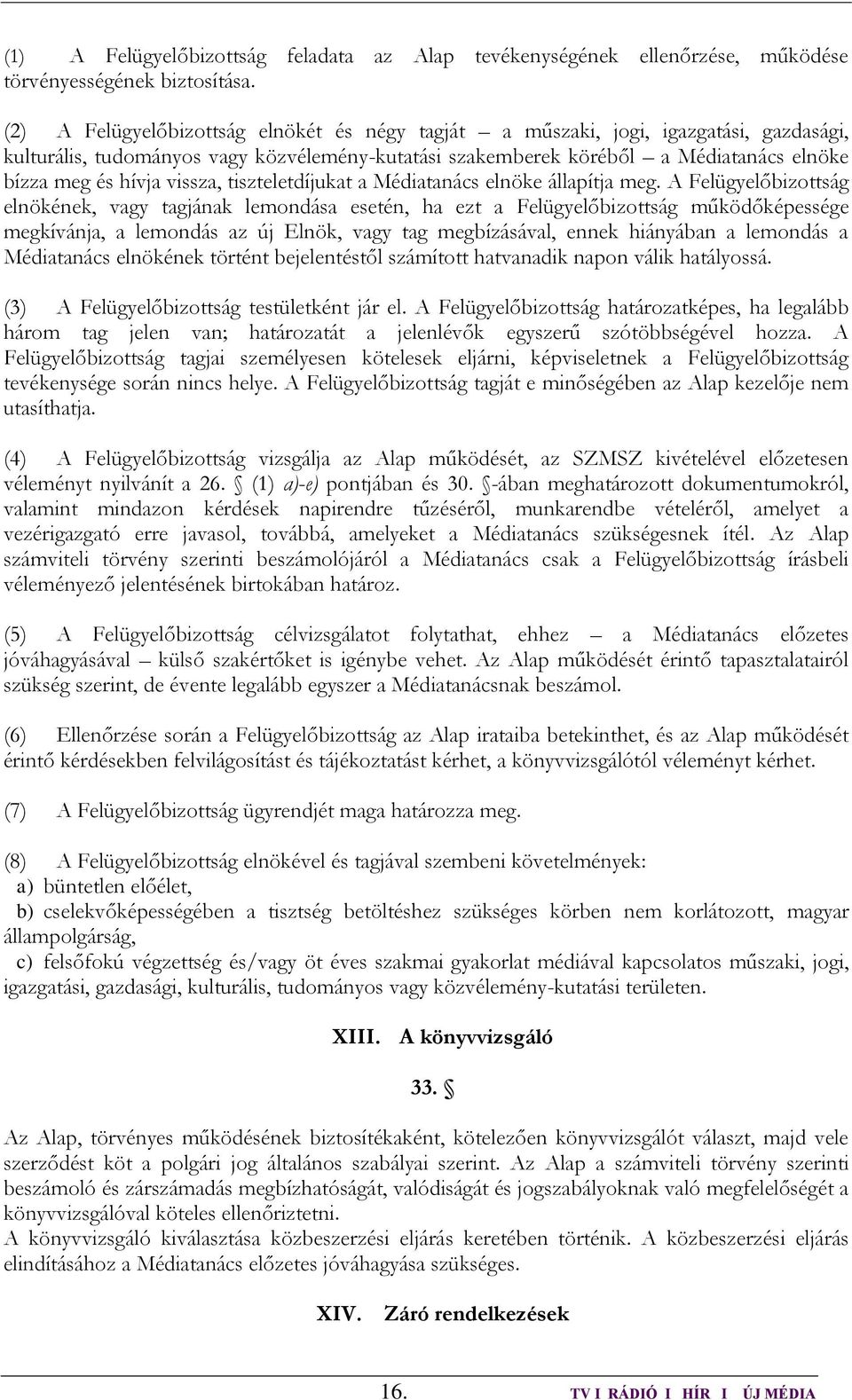 (1) A Felügyelőbizottság feladata az Alap tevékenységének ellenőrzése, működése törvényességének biztosítása.

(2) A Felügyelőbizottság elnökét és négy tagját – a műszaki, jogi, igazgatási, gazdasági, kulturális, tudományos vagy közvélemény-kutatási szakemberek köréből – a Médiatanács elnöke bízza meg és hívja vissza, tiszteletdíjukat a Médiatanács elnöke állapítja meg. A Felügyelőbizottság elnökének, vagy tagjának lemondása esetén, ha ezt a Felügyelőbizottság működőképessége megkívánja, a lemondás az új Elnök, vagy tag megbízásával, ennek hiányában a lemondás a Médiatanács elnökének történt bejelentéstől számított hatvanadik napon válik hatályossá.

(3) A Felügyelőbizottság testületként jár el. A Felügyelőbizottság határozatképes, ha legalább három tag jelen van; határozatát a jelenlévők egyszerű szótöbbségével hozza. A Felügyelőbizottság tagjai személyesen kötelesek eljárni, képviseletnek a Felügyelőbizottság tevékenysége során nincs helye. A Felügyelőbizottság tagját e minőségében az Alap kezelője nem utasíthatja.

(4) A Felügyelőbizottság vizsgálja az Alap működését, az SZMSZ kivételével előzetesen véleményt nyilvánít a 26. § (1) a)-e) pontjában és 30. §-ában meghatározott dokumentumokról, valamint mindazon kérdések napirendre tűzéséről, munkarendbe vételéről, amelyet a vezérigazgató erre javasol, továbbá, amelyeket a Médiatanács szükségesnek ítél. Az Alap számviteli törvény szerinti beszámolójáról a Médiatanács csak a Felügyelőbizottság írásbeli véleményező jelentésének birtokában határoz.

(5) A Felügyelőbizottság célvizsgálatot folytathat, ehhez – a Médiatanács előzetes jóváhagyásával – külső szakértőket is igénybe vehet. Az Alap működését érintő tapasztalatairól szükség szerint, de évente legalább egyszer a Médiatanácsnak beszámol.

(6) Ellenőrzése során a Felügyelőbizottság az Alap irataiba betekinthet, és az Alap működését érintő kérdésekben felvilágosítást és tájékoztatást kérhet, a könyvvizsgálótól véleményt kérhet.

(7) A Felügyelőbizottság ügyrendjét maga határozza meg.

(8) A Felügyelőbizottság elnökével és tagjával szembeni követelmények:
a) büntetlen előélet,
b) cselekvőképességében a tisztség betöltéshez szükséges körben nem korlátozott, magyar állampolgárság,
c) felsőfokú végzettség és/vagy öt éves szakmai gyakorlat médiával kapcsolatos műszaki, jogi, igazgatási, gazdasági, kulturális, tudományos vagy közvélemény-kutatási területen.

XIII. A könyvvizsgáló

33. §

Az Alap, törvényes működésének biztosítékaként, kötelezően könyvvizsgálót választ, majd vele szerződést köt a polgári jog általános szabályai szerint. Az Alap a számviteli törvény szerinti beszámoló és zárszámadás megbízhatóságát, valódiságát és jogszabályoknak való megfelelőségét a könyvvizsgálóval köteles ellenőriztetni.
A könyvvizsgáló kiválasztása közbeszerzési eljárás keretében történik. A közbeszerzési eljárás elindításához a Médiatanács előzetes jóváhagyása szükséges.

XIV. Záró rendelkezések

16.

TV I RÁDIÓ I HÍR I ÚJ MÉDIA